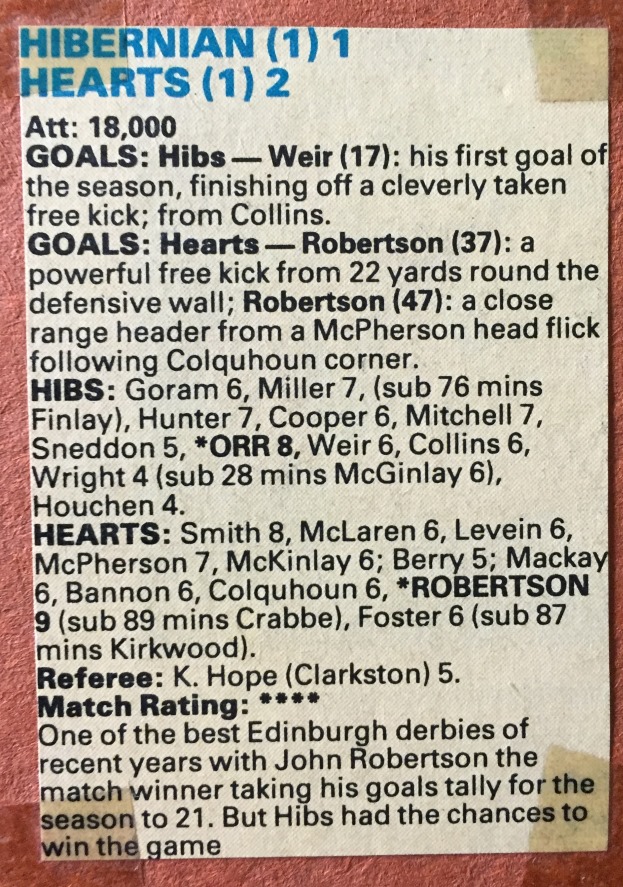 HIBERNIAN (1) 1
HEARTS (1) 2

Att: 18,000

GOALS: Hibs — Weir (17): his first goal of the season, finishing off a cleverly taken free kick; from Collins.

GOALS: Hearts — Robertson (37): a powerful free kick from 22 yards round the defensive wall; Robertson (47): a close range header from a McPherson head flick following Colquhoun corner.

HIBS: Goram 6, Miller 7, (sub 76 mins Finlay), Hunter 7, Cooper 6, Mitchell 7, Sneddon 5, *ORR 8, Weir 6, Collins 6, Wright 4 (sub 28 mins McGinlay 6), Houchen 4.

HEARTS: Smith 8, McLaren 6, Levein 6, McPherson 7, McKinlay 6; Berry 5; Mackay 6, Bannon 6, Colquhoun 6, *ROBERTSON 9 (sub 89 mins Crabbe), Foster 6 (sub 87 mins Kirkwood).

Referee: K. Hope (Clarkston) 5.

Match Rating: ****

One of the best Edinburgh derbies of recent years with John Robertson the match winner taking his goals tally for the season to 21. But Hibs had the chances to win the game